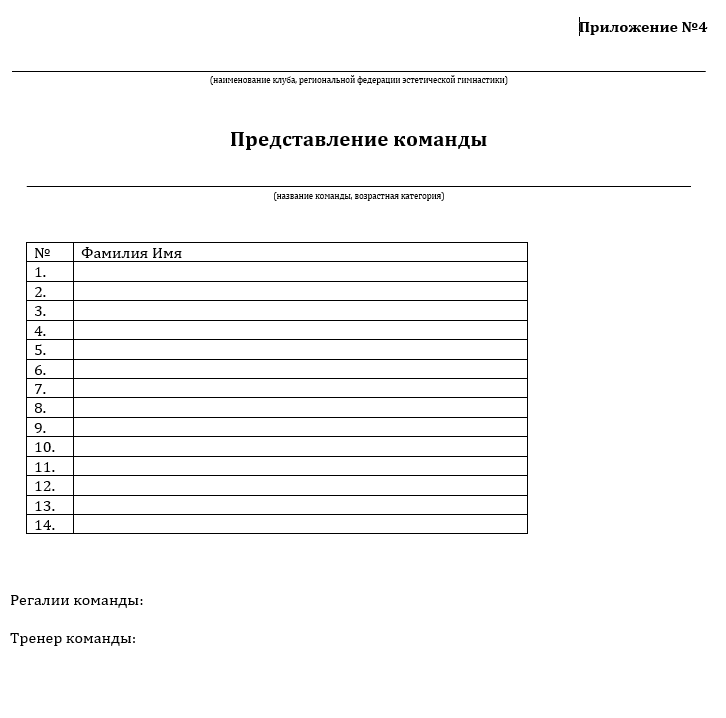 Приложение №4

(наименование клуба, региональной федерации эстетической гимнастики)

Представление команды

(название команды, возрастная категория)

| № | Фамилия Имя |
|---|---|
| 1. | |
| 2. | |
| 3. | |
| 4. | |
| 5. | |
| 6. | |
| 7. | |
| 8. | |
| 9. | |
| 10. | |
| 11. | |
| 12. | |
| 13. | |
| 14. | |

Регалии команды:

Тренер команды: